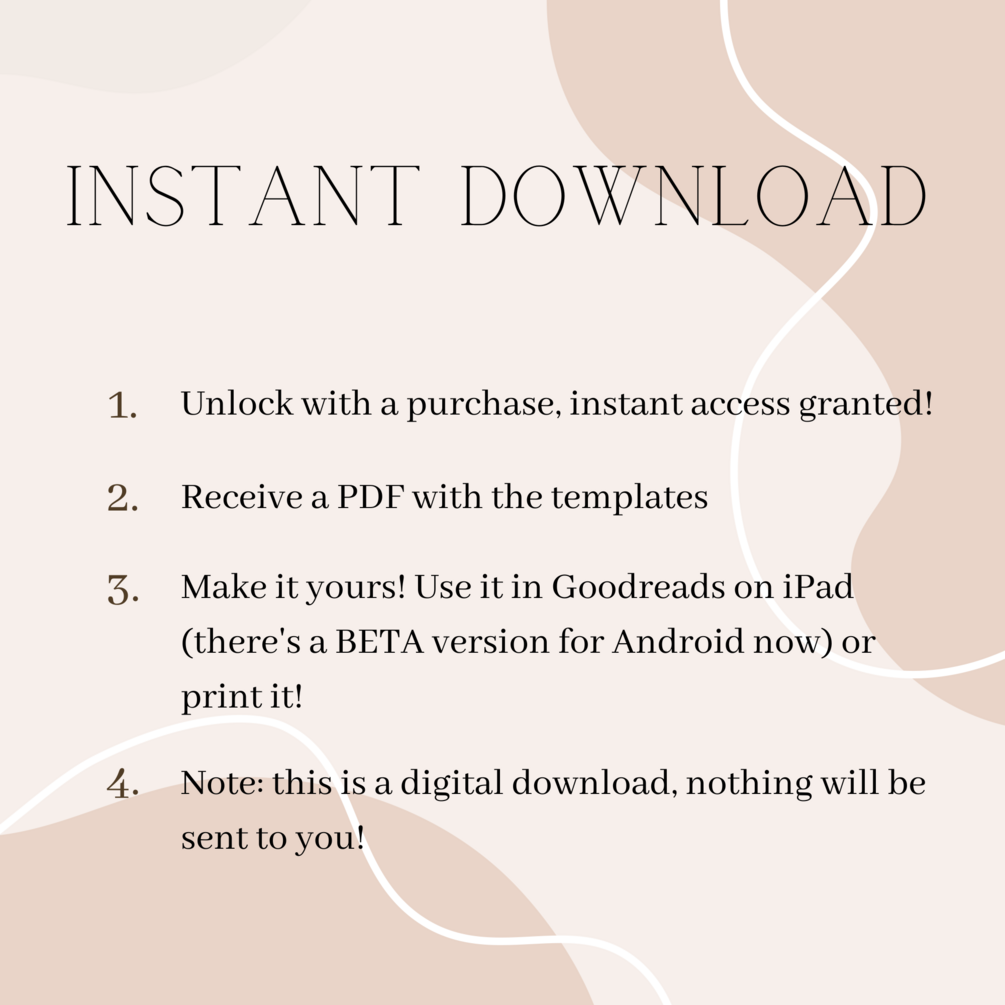 INSTANT DOWNLOAD

1. Unlock with a purchase, instant access granted!

2. Receive a PDF with the templates

3. Make it yours! Use it in Goodreads on iPad (there's a BETA version for Android now) or print it!

4. Note: this is a digital download, nothing will be sent to you!